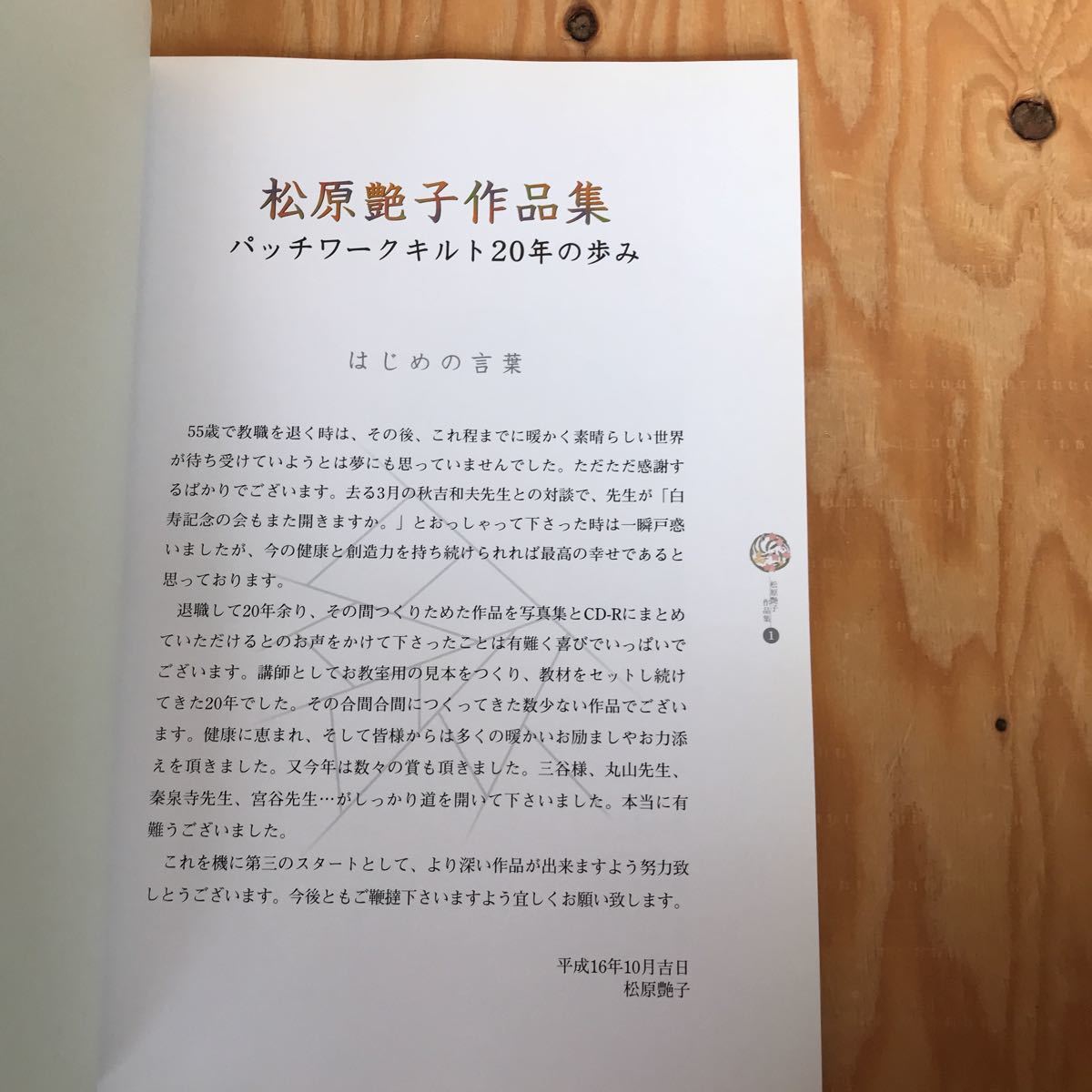 松原艶子作品集
パッチワークキルト20年の歩み

はじめの言葉

55歳で教職を退く時は、その後、これ程までに暖かく素晴らしい世界が待ち受けていようとは夢にも思っていませんでした。ただただ感謝するばかりでございます。去る3月の秋吉和夫先生との対談で、先生が「白寿記念の会もまた開きますか。」とおっしゃって下さった時は一瞬戸惑いましたが、今の健康と創造力を持ち続けられれば最高の幸せであると思っております。

退職して20年余り、その間つくりためた作品を写真集とCD-Rにまとめていただけるとのお声をかけて下さったことは有難く喜びでいっぱいでございます。講師としてお教室用の見本をつくり、教材をセットし続けてきた20年でした。その合間合間につくってきた数少ない作品でございます。健康に恵まれ、そして皆様からは多くの暖かいお励ましやお力添えを頂きました。又今年は数々の賞も頂きました。三谷様、丸山先生、秦泉寺先生、宮谷先生…がしっかり道を開いて下さいました。本当に有難うございました。

これを機に第三のスタートとして、より深い作品が出来ますよう努力致しとうございます。今後ともご鞭撻下さいますよう宜しくお願い致します。

平成16年10月吉日
松原艶子

松原艶子作品集 1